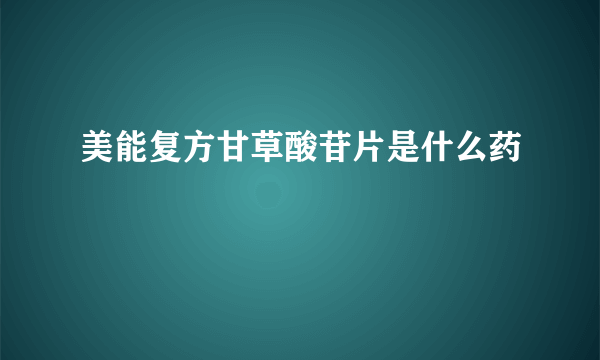 美能复方甘草酸苷片是什么药